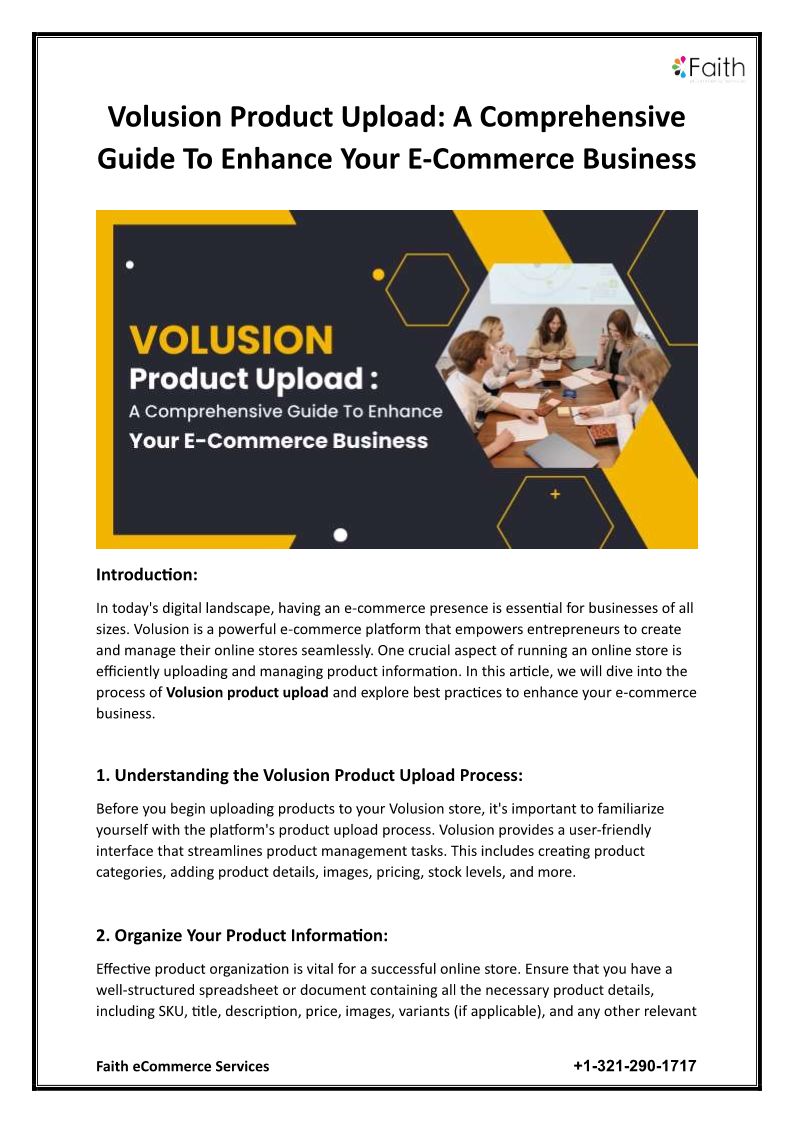 Faith

Volusion Product Upload: A Comprehensive Guide To Enhance Your E-Commerce Business

VOLUSION
Product Upload :
A Comprehensive Guide To Enhance
Your E-Commerce Business

Introduction:

In today's digital landscape, having an e-commerce presence is essential for businesses of all sizes. Volusion is a powerful e-commerce platform that empowers entrepreneurs to create and manage their online stores seamlessly. One crucial aspect of running an online store is efficiently uploading and managing product information. In this article, we will dive into the process of Volusion product upload and explore best practices to enhance your e-commerce business.

1. Understanding the Volusion Product Upload Process:

Before you begin uploading products to your Volusion store, it's important to familiarize yourself with the platform's product upload process. Volusion provides a user-friendly interface that streamlines product management tasks. This includes creating product categories, adding product details, images, pricing, stock levels, and more.

2. Organize Your Product Information:

Effective product organization is vital for a successful online store. Ensure that you have a well-structured spreadsheet or document containing all the necessary product details, including SKU, title, description, price, images, variants (if applicable), and any other relevant

Faith eCommerce Services
+1-321-290-1717